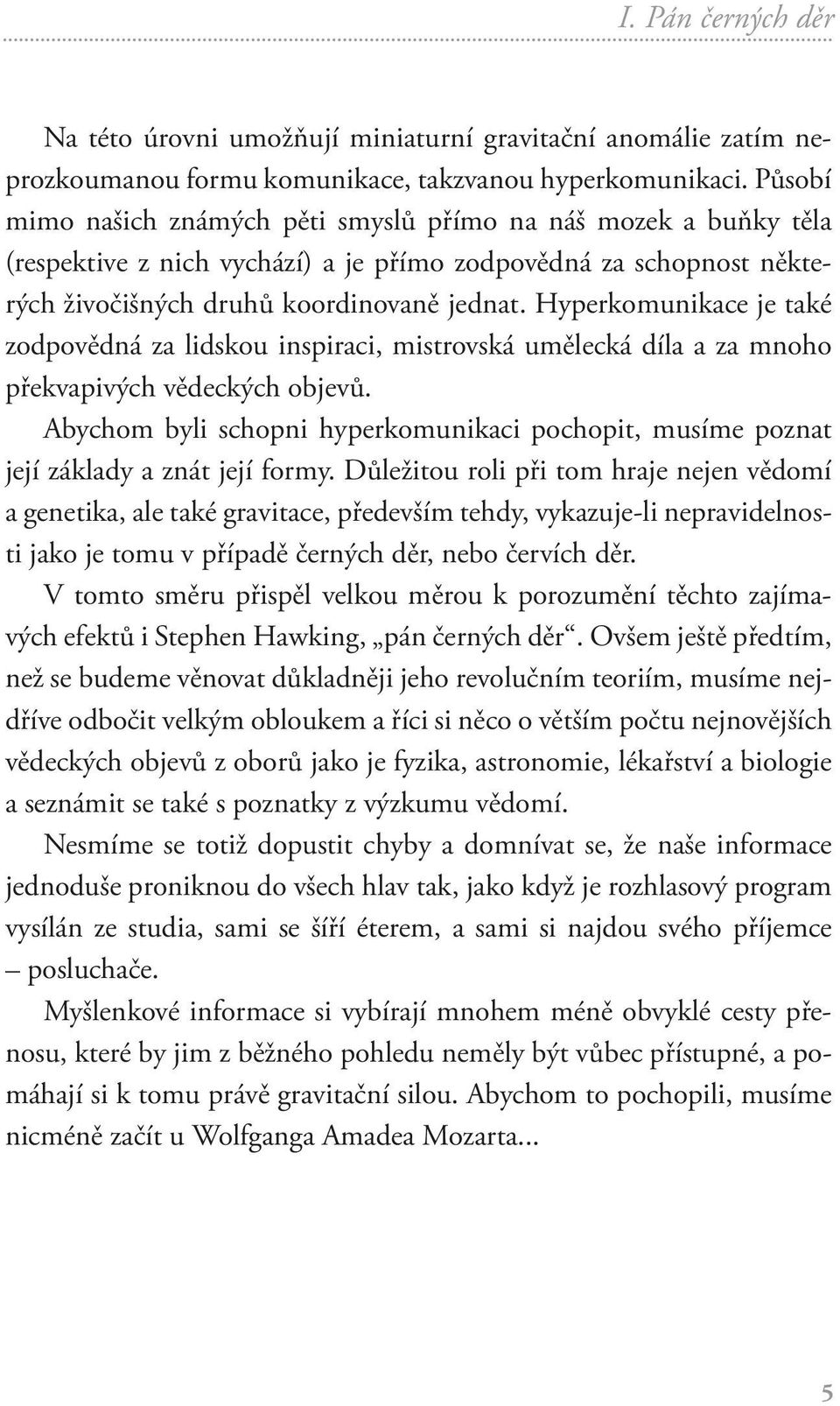 I. Pán černých děr

Na této úrovni umožňují miniaturní gravitační anomálie zatím neprozkoumanou formu komunikace, takzvanou hyperkomunikaci. Působí mimo našich známých pěti smyslů přímo na náš mozek a buňky těla (respektive z nich vychází) a je přímo zodpovědná za schopnost některých živočišných druhů koordinovaně jednat. Hyperkomunikace je také zodpovědná za lidskou inspiraci, mistrovská umělecká díla a za mnoho překvapivých vědeckých objevů.

Abychom byli schopni hyperkomunikaci pochopit, musíme poznat její základy a znát její formy. Důležitou roli při tom hraje nejen vědomí a genetika, ale také gravitace, především tehdy, vykazuje-li nepravidelnosti jako je tomu v případě černých děr, nebo červích děr.

V tomto směru přispěl velkou měrou k porozumění těchto zajímavých efektů i Stephen Hawking, „pán černých děr“. Ovšem ještě předtím, než se budeme věnovat důkladněji jeho revolučním teoriím, musíme nejdříve odbočit velkým obloukem a říci si něco o větším počtu nejnovějších vědeckých objevů z oborů jako je fyzika, astronomie, lékařství a biologie a seznámit se také s poznatky z výzkumu vědomí.

Nesmíme se totiž dopustit chyby a domnívat se, že naše informace jednoduše proniknou do všech hlav tak, jako když je rozhlasový program vysílán ze studia, sami se šíří éterem, a sami si najdou svého příjemce – posluchače.

Myšlenkové informace si vybírají mnohem méně obvyklé cesty přenosu, které by jim z běžného pohledu neměly být vůbec přístupné, a pomáhají si k tomu právě gravitační silou. Abychom to pochopili, musíme nicméně začít u Wolfganga Amadea Mozarta...

5